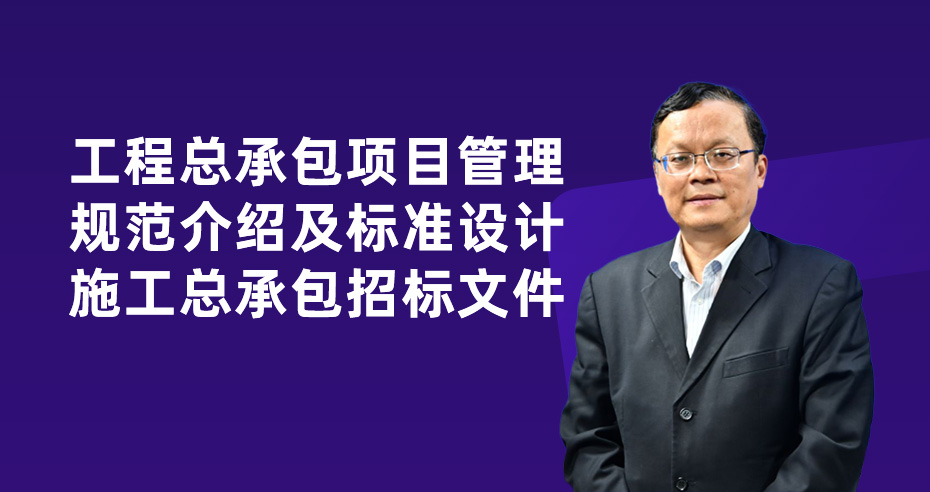 工程总承包项目管理
规范介绍及标准设计
施工总承包招标文件